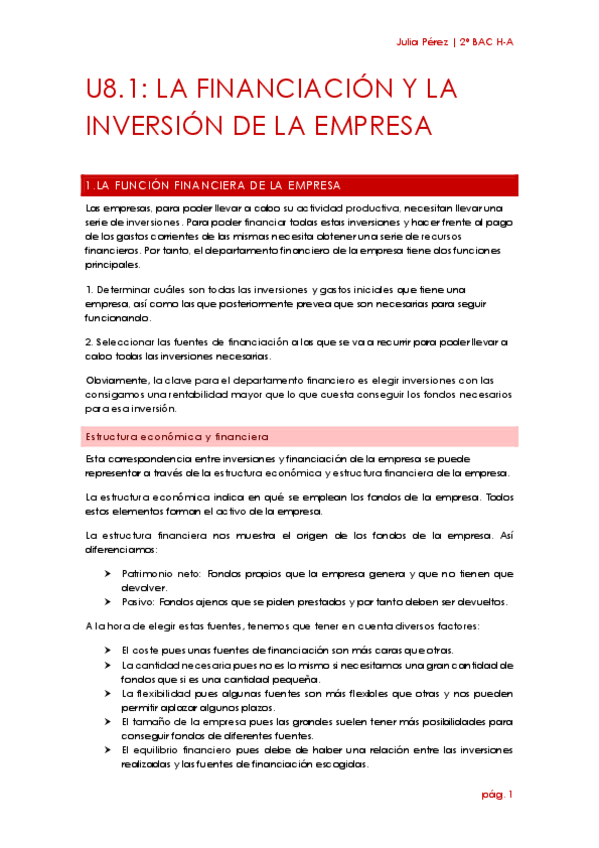 Julia Pérez | 2º BAC H-A

U8.1: LA FINANCIACIÓN Y LA INVERSIÓN DE LA EMPRESA

1.LA FUNCIÓN FINANCIERA DE LA EMPRESA

Las empresas, para poder llevar a cabo su actividad productiva, necesitan llevar una serie de inversiones. Para poder financiar todas estas inversiones y hacer frente al pago de los gastos corrientes de las mismas necesita obtener una serie de recursos financieros. Por tanto, el departamento financiero de la empresa tiene dos funciones principales.

1. Determinar cuáles son todas las inversiones y gastos iniciales que tiene una empresa, así como las que posteriormente prevea que son necesarias para seguir funcionando.

2. Seleccionar las fuentes de financiación a las que se va a recurrir para poder llevar a cabo todas las inversiones necesarias.

Obviamente, la clave para el departamento financiero es elegir inversiones con las consigamos una rentabilidad mayor que lo que cuesta conseguir los fondos necesarios para esa inversión.

Estructura económica y financiera

Esta correspondencia entre inversiones y financiación de la empresa se puede representar a través de la estructura económica y estructura financiera de la empresa.

La estructura económica indica en qué se emplean los fondos de la empresa. Todos estos elementos forman el activo de la empresa.

La estructura financiera nos muestra el origen de los fondos de la empresa. Así diferenciamos:

➤ Patrimonio neto: Fondos propios que la empresa genera y que no tienen que devolver.
➤ Pasivo: Fondos ajenos que se piden prestados y por tanto deben ser devueltos.

A la hora de elegir estas fuentes, tenemos que tener en cuenta diversos factores:

➤ El coste pues unas fuentes de financiación son más caras que otras.
➤ La cantidad necesaria pues no es lo mismo si necesitamos una gran cantidad de fondos que si es una cantidad pequeña.
➤ La flexibilidad pues algunas fuentes son más flexibles que otras y nos pueden permitir aplazar algunos plazos.
➤ El tamaño de la empresa pues las grandes suelen tener más posibilidades para conseguir fondos de diferentes fuentes.
➤ El equilibrio financiero pues debe de haber una relación entre las inversiones realizadas y las fuentes de financiación escogidas.

pág. 1